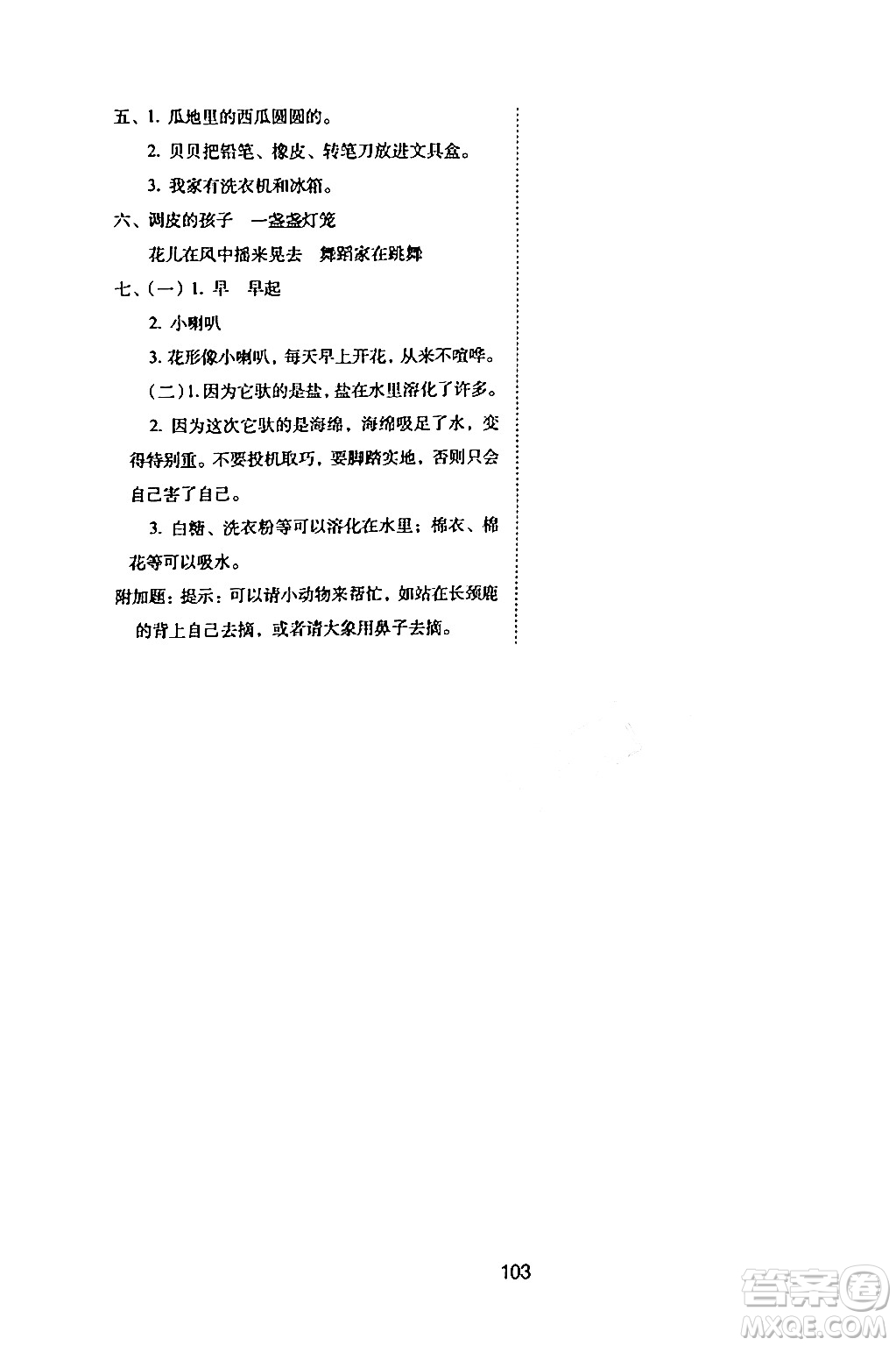 五、1. 瓜地里的西瓜圆圆的。

2. 贝贝把铅笔、橡皮、转笔刀放进文具盒。

3. 我家有洗衣机和冰箱。

六、调皮的孩子　一盏盏灯笼

花儿在风中摇来晃去　舞蹈家在跳舞

七、(一) 1. 早　早起

2. 小喇叭

3. 花形像小喇叭，每天早上开花，从来不喧哗。

(二) 1. 因为它驮的是盐，盐在水里溶化了许多。

2. 因为这次它驮的是海绵，海绵吸足了水，变得特别重。不要投机取巧，要脚踏实地，否则只会自己害了自己。

3. 白糖、洗衣粉等可以溶化在水里；棉衣、棉花等可以吸水。

附加题：提示：可以请小动物来帮忙，如站在长颈鹿的背上自己去摘，或者请大象用鼻子去摘。

103

答案圈
MXQE.COM